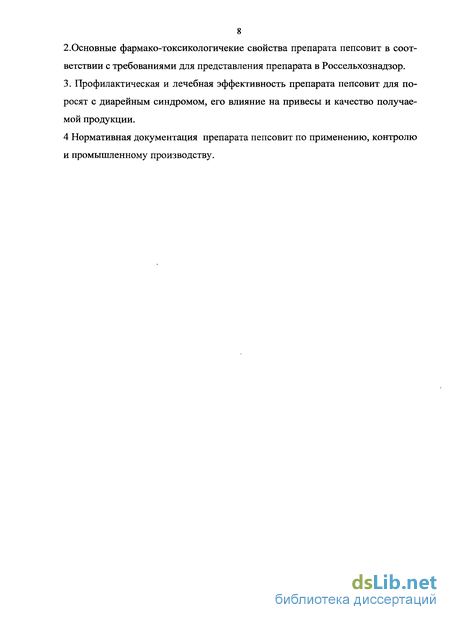 8

2.Основные фармако-токсикологичекие свойства препарата пепсовит в соответствии с требованиями для представления препарата в Россельхознадзор.

3. Профилактическая и лечебная эффективность препарата пепсовит для поросят с диарейным синдромом, его влияние на привесы и качество получаемой продукции.

4 Нормативная документация препарата пепсовит по применению, контролю и промышленному производству.

dsLib.net
библиотека диссертаций